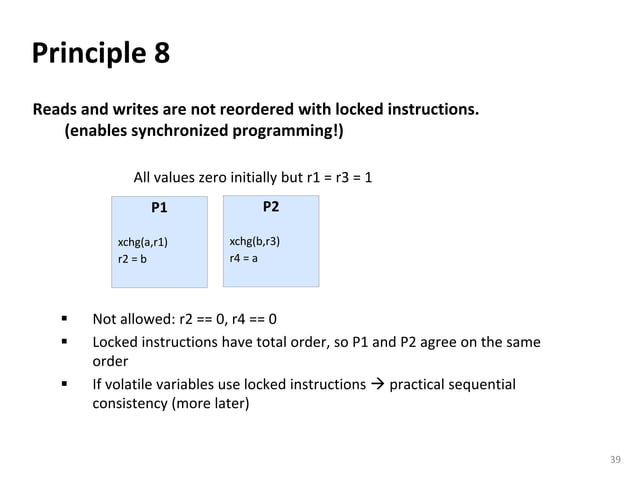 Principle 8

Reads and writes are not reordered with locked instructions.
(enables synchronized programming!)

All values zero initially but r1 = r3 = 1

P1

xchg(a,r1)
r2 = b

P2

xchg(b,r3)
r4 = a

▪ Not allowed: r2 == 0, r4 == 0
▪ Locked instructions have total order, so P1 and P2 agree on the same order
▪ If volatile variables use locked instructions → practical sequential consistency (more later)

39